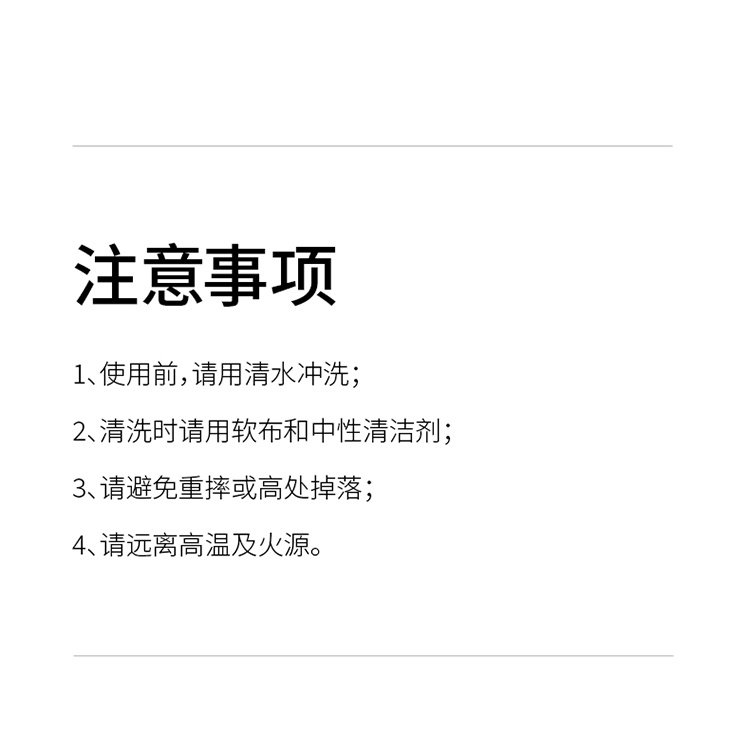 注意事项

1、使用前，请用清水冲洗；

2、清洗时请用软布和中性清洁剂；

3、请避免重摔或高处掉落；

4、请远离高温及火源。